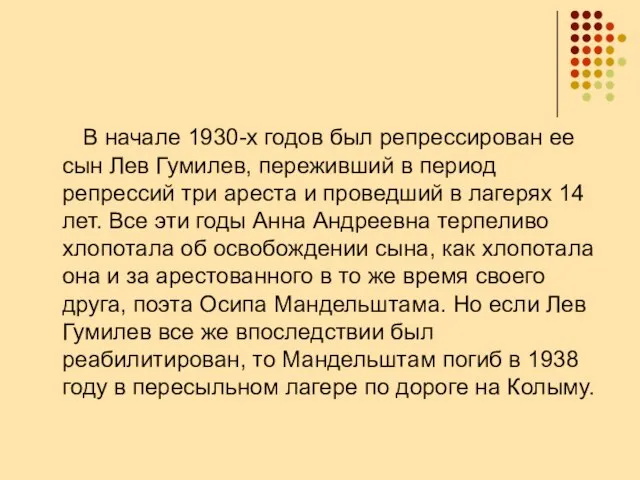 В начале 1930-х годов был репрессирован ее сын Лев Гумилев, переживший в период репрессий три ареста и проведший в лагерях 14 лет. Все эти годы Анна Андреевна терпеливо хлопотала об освобождении сына, как хлопотала она и за арестованного в то же время своего друга, поэта Осипа Мандельштама. Но если Лев Гумилев все же впоследствии был реабилитирован, то Мандельштам погиб в 1938 году в пересыльном лагере по дороге на Колыму.